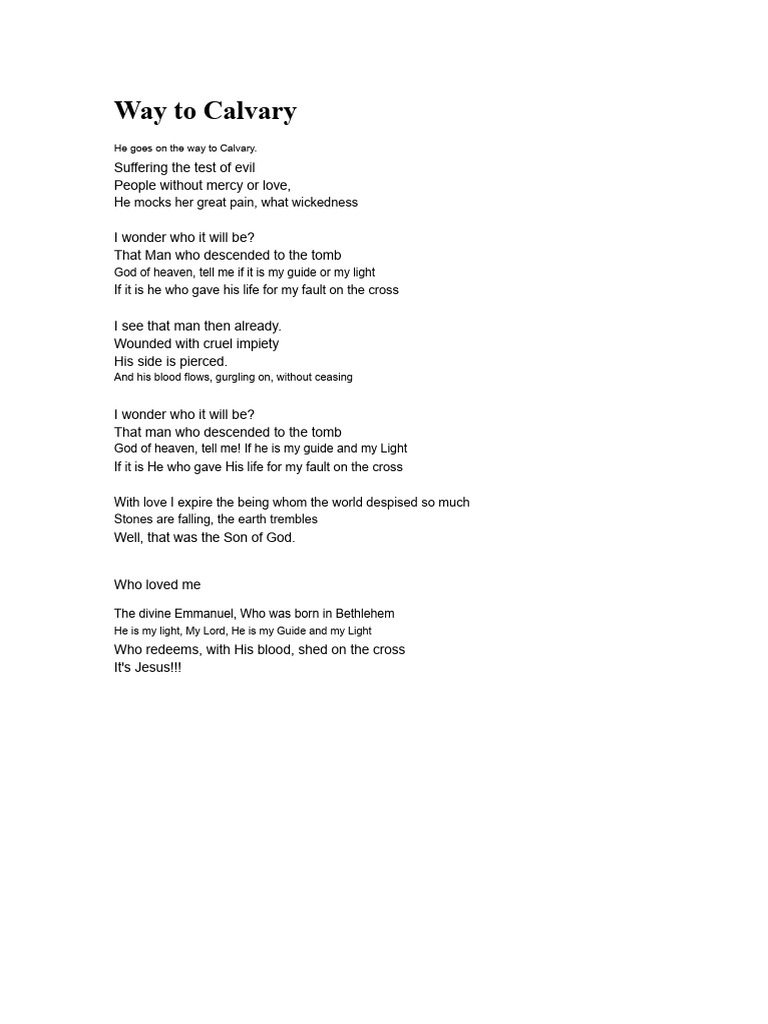 Way to Calvary

He goes on the way to Calvary.
Suffering the test of evil
People without mercy or love,
He mocks her great pain, what wickedness

I wonder who it will be?
That Man who descended to the tomb
God of heaven, tell me if it is my guide or my light
If it is he who gave his life for my fault on the cross

I see that man then already.
Wounded with cruel impiety
His side is pierced.
And his blood flows, gurgling on, without ceasing

I wonder who it will be?
That man who descended to the tomb
God of heaven, tell me! If he is my guide and my Light
If it is He who gave His life for my fault on the cross

With love I expire the being whom the world despised so much
Stones are falling, the earth trembles
Well, that was the Son of God.

Who loved me

The divine Emmanuel, Who was born in Bethlehem
He is my light, My Lord, He is my Guide and my Light
Who redeems, with His blood, shed on the cross
It's Jesus!!!